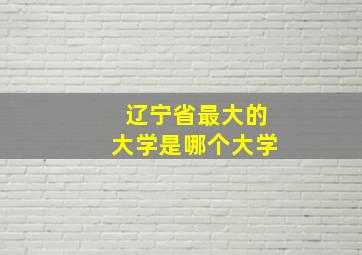 辽宁省最大的
大学是哪个大学